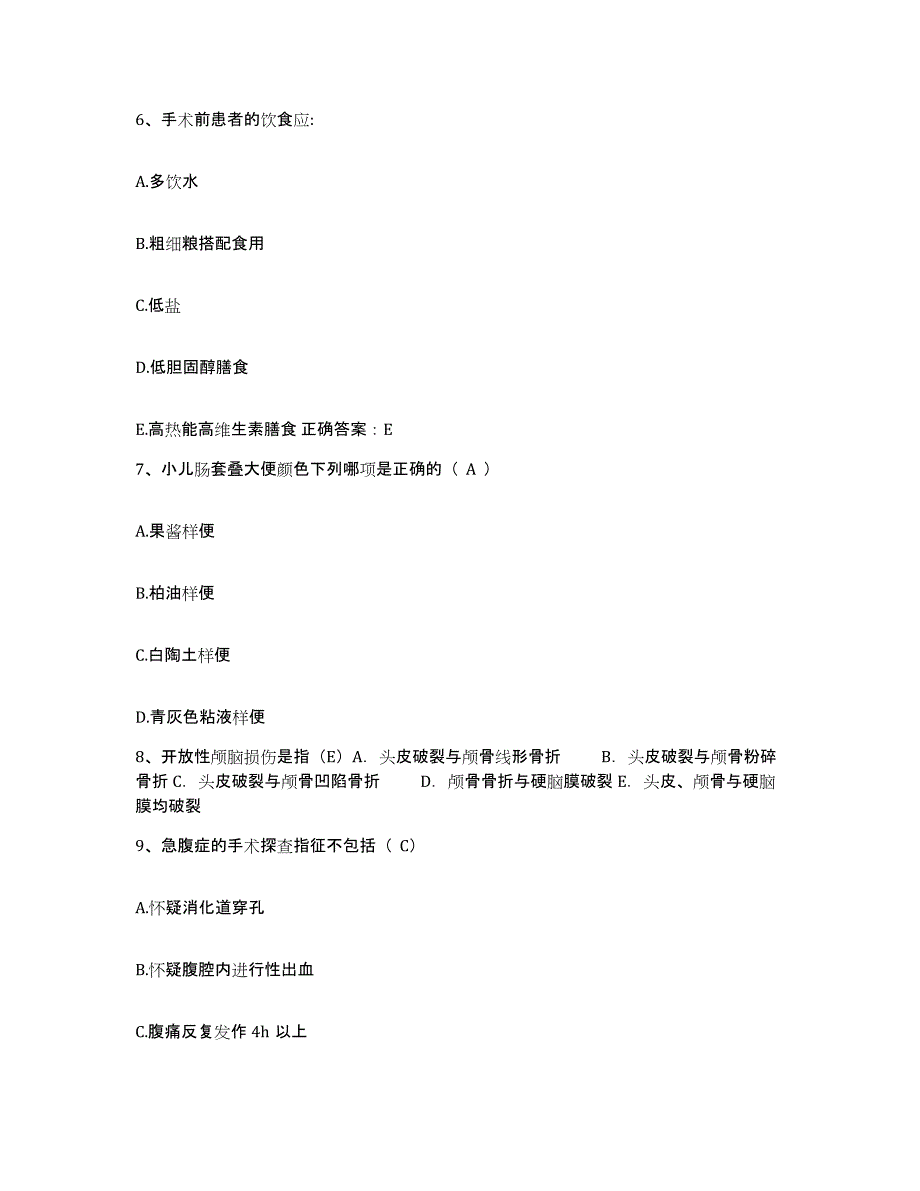 6、手术前患者的饮食应:

A.多饮水

B.粗细粮搭配食用

C.低盐

D.低胆固醇膳食

E.高热能高维生素膳食 正确答案：E

7、小儿肠套叠大便颜色下列哪项是正确的（ A ）

A.果酱样便

B.柏油样便

C.白陶土样便

D.青灰色粘液样便

8、开放性颅脑损伤是指（E）A. 头皮破裂与颅骨线形骨折 B. 头皮破裂与颅骨粉碎骨折 C. 头皮破裂与颅骨凹陷骨折 D. 颅骨骨折与硬脑膜破裂 E. 头皮、颅骨与硬脑膜均破裂

9、急腹症的手术探查指征不包括（ C）

A.怀疑消化道穿孔

B.怀疑腹腔内进行性出血

C.腹痛反复发作 4h 以上